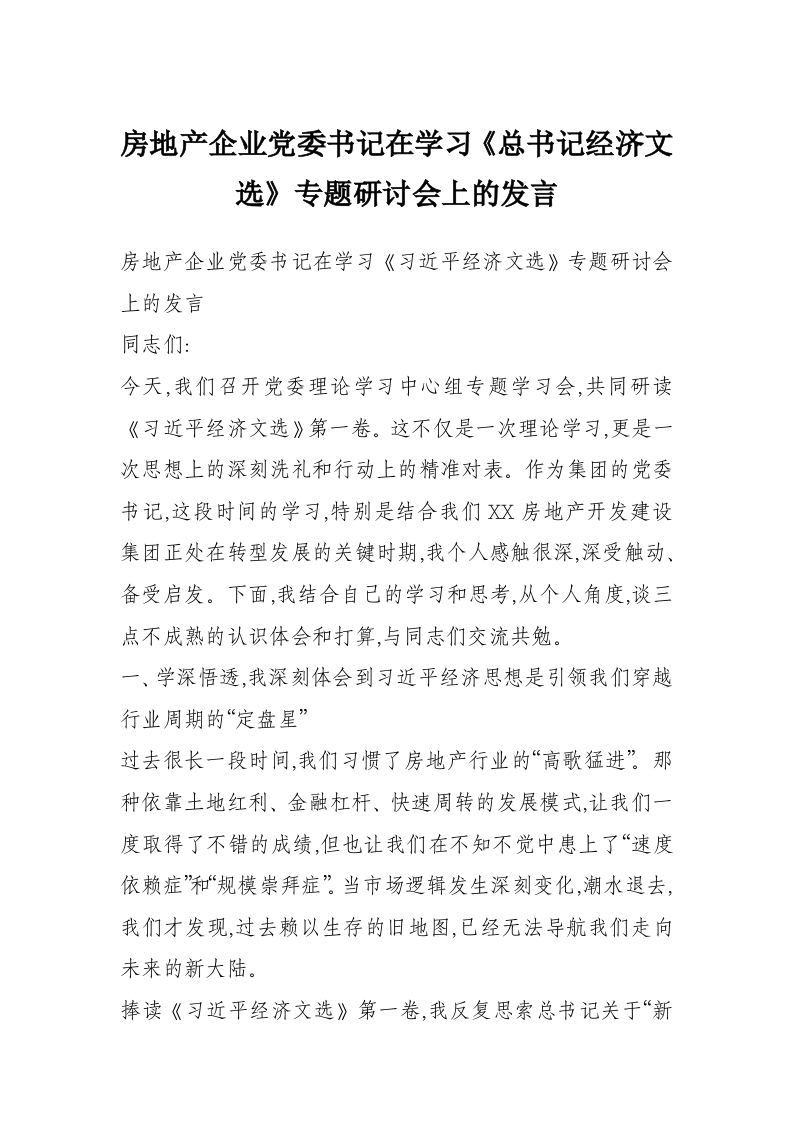 房地产企业党委书记在学习《总书记经济文选》专题研讨会上的发言

房地产企业党委书记在学习《习近平经济文选》专题研讨会上的发言

同志们:

今天,我们召开党委理论学习中心组专题学习会,共同研读《习近平经济文选》第一卷。这不仅是一次理论学习,更是一次思想上的深刻洗礼和行动上的精准对表。作为集团的党委书记,这段时间的学习,特别是结合我们XX房地产开发建设集团正处在转型发展的关键时期,我个人感触很深,深受触动、备受启发。下面,我结合自己的学习和思考,从个人角度,谈三点不成熟的认识体会和打算,与同志们交流共勉。

一、学深悟透,我深刻体会到习近平经济思想是引领我们穿越行业周期的“定盘星”

过去很长一段时间,我们习惯了房地产行业的“高歌猛进”。那种依靠土地红利、金融杠杆、快速周转的发展模式,让我们一度取得了不错的成绩,但也让我们在不知不觉中患上了“速度依赖症”和“规模崇拜症”。当市场逻辑发生深刻变化,潮水退去,我们才发现,过去赖以生存的旧地图,已经无法导航我们走向未来的新大陆。

捧读《习近平经济文选》第一卷,我反复思索总书记关于“新